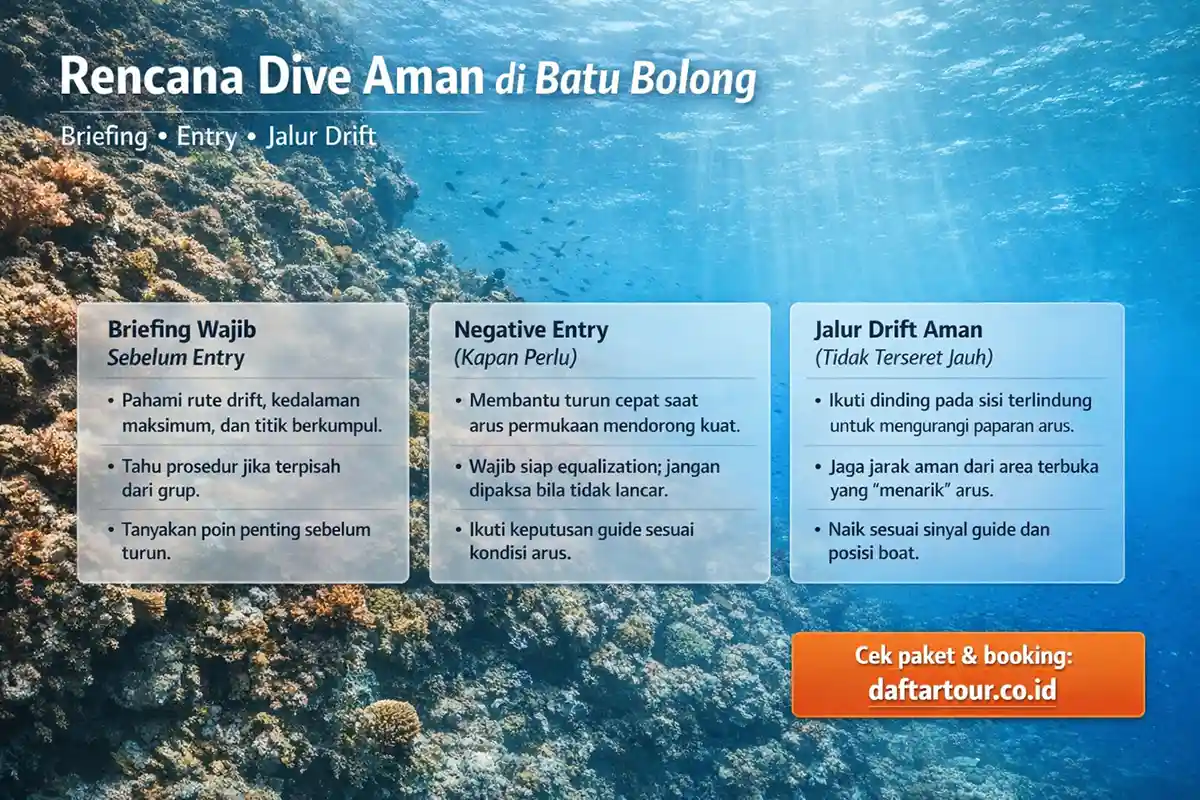 Rencana Dive Aman di Batu Bolong

Briefing • Entry • Jalur Drift

Briefing Wajib
Sebelum Entry

• Pahami rute drift, kedalaman maksimum, dan titik berkumpul.

• Tahu prosedur jika terpisah dari grup.

• Tanyakan poin penting sebelum turun.

Negative Entry
(Kapan Perlu)

• Membantu turun cepat saat arus permukaan mendorong kuat.

• Wajib siap equalization; jangan dipaksa bila tidak lancar.

• Ikuti keputusan guide sesuai kondisi arus.

Jalur Drift Aman
(Tidak Terseret Jauh)

• Ikuti dinding pada sisi terlindung untuk mengurangi paparan arus.

• Jaga jarak aman dari area terbuka yang "menarik" arus.

• Naik sesuai sinyal guide dan posisi boat.

Cek paket & booking:
daftartour.co.id